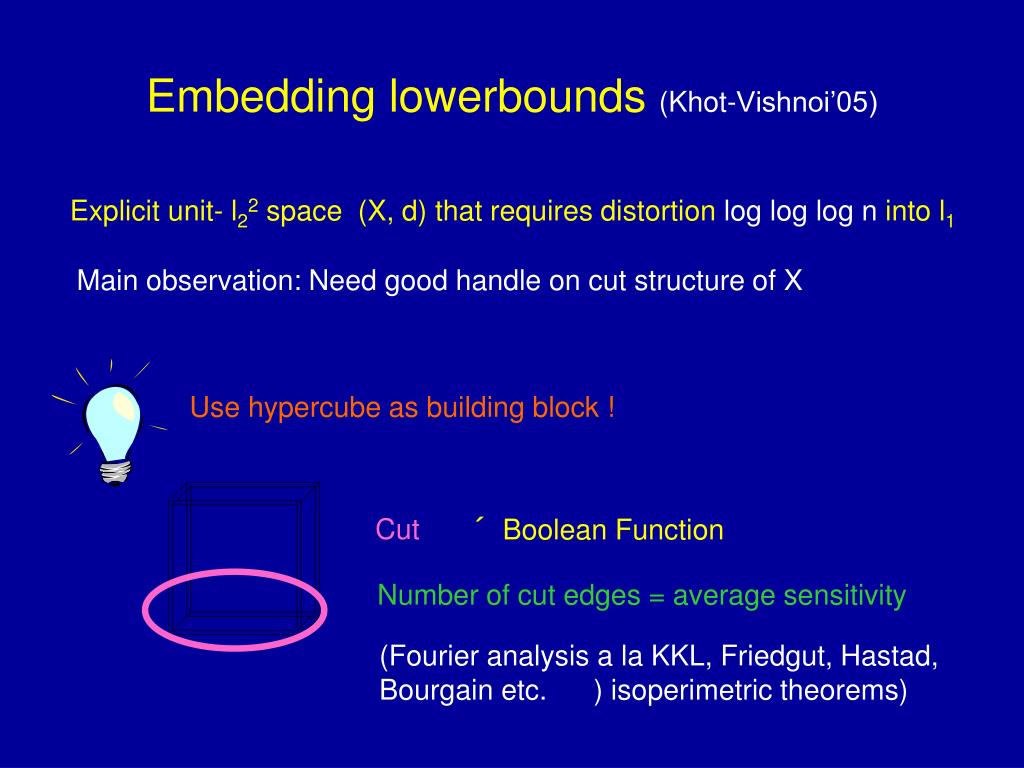 Embedding lowerbounds (Khot-Vishnoi'05)

Explicit unit- $l_2^2$ space (X, d) that requires distortion log log log n into $l_1$

Main observation: Need good handle on cut structure of X

Use hypercube as building block !

Cut ´ Boolean Function

Number of cut edges = average sensitivity

(Fourier analysis a la KKL, Friedgut, Hastad, Bourgain etc. ) isoperimetric theorems)